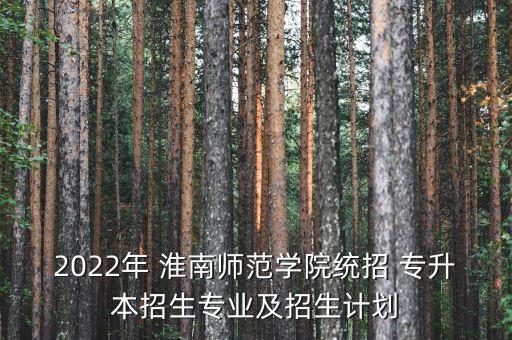 2022年 淮南师范学院统招 专升本招生专业及招生计划